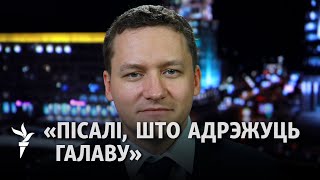 «ПІСАЛІ, ШТО АДРЭЖУЦЬ ГАЛАВУ»